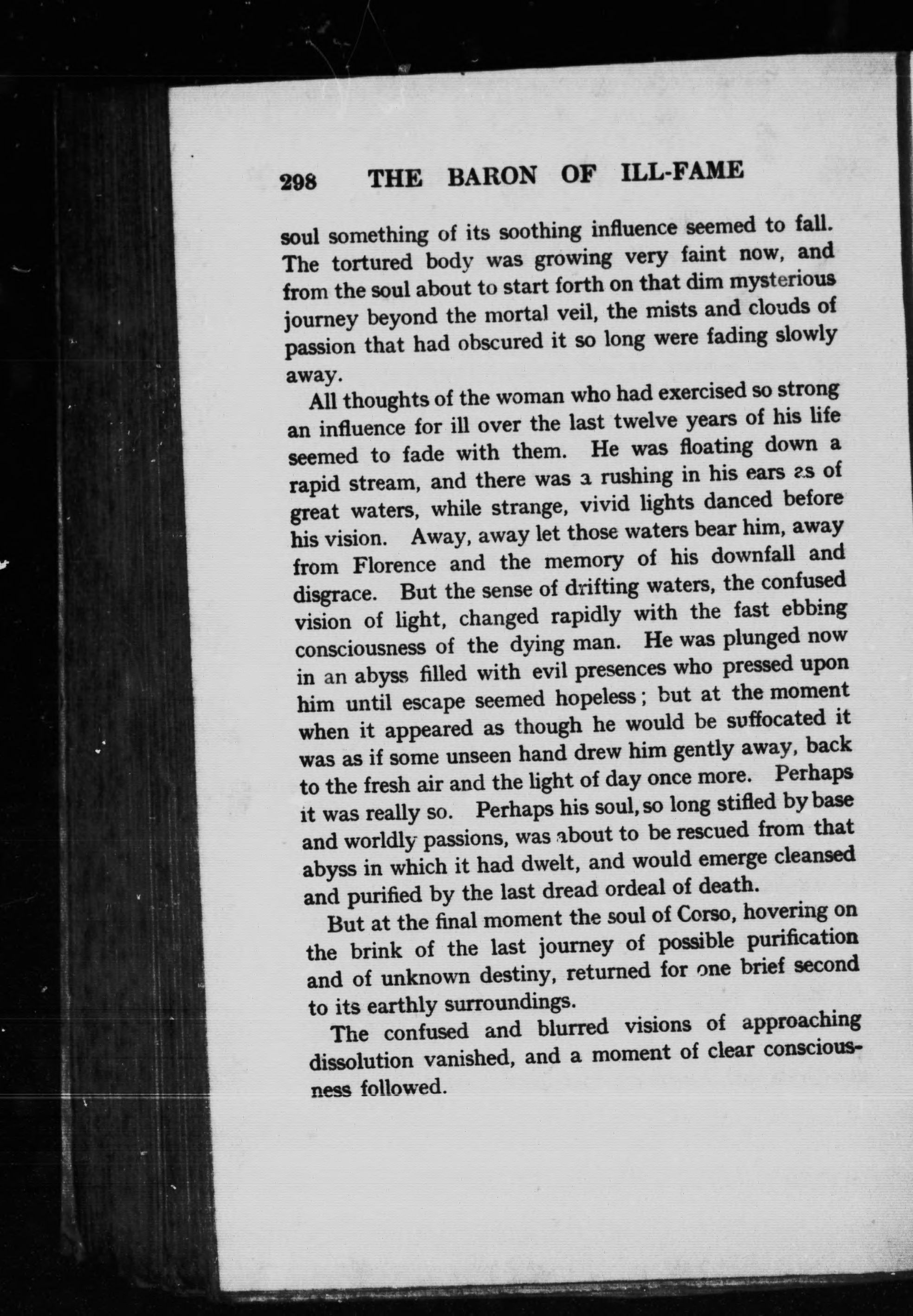 298 THE BARON OF ILL-FAME

soul something of its soothing influence seemed to fall. The tortured body was growing very faint now, and from the soul about to start forth on that dim mysterious journey beyond the mortal veil, the mists and clouds of passion that had obscured it so long were fading slowly away.

All thoughts of the woman who had exercised so strong an influence for ill over the last twelve years of his life seemed to fade with them. He was floating down a rapid stream, and there was a rushing in his ears as of great waters, while strange, vivid lights danced before his vision. Away, away let those waters bear him, away from Florence and the memory of his downfall and disgrace. But the sense of drifting waters, the confused vision of light, changed rapidly with the fast ebbing consciousness of the dying man. He was plunged now in an abyss filled with evil presences who pressed upon him until escape seemed hopeless; but at the moment when it appeared as though he would be suffocated it was as if some unseen hand drew him gently away, back to the fresh air and the light of day once more. Perhaps it was really so. Perhaps his soul, so long stifled by base and worldly passions, was about to be rescued from that abyss in which it had dwelt, and would emerge cleansed and purified by the last dread ordeal of death.

But at the final moment the soul of Corso, hovering on the brink of the last journey of possible purification and of unknown destiny, returned for one brief second to its earthly surroundings.

The confused and blurred visions of approaching dissolution vanished, and a moment of clear consciousness followed.